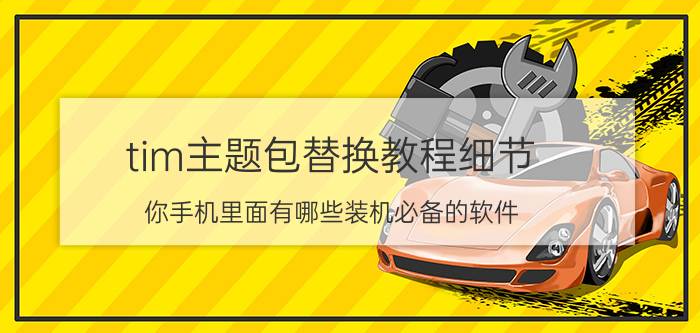 tim主题包替换教程细节

你手机里面有哪些装机必备的软件